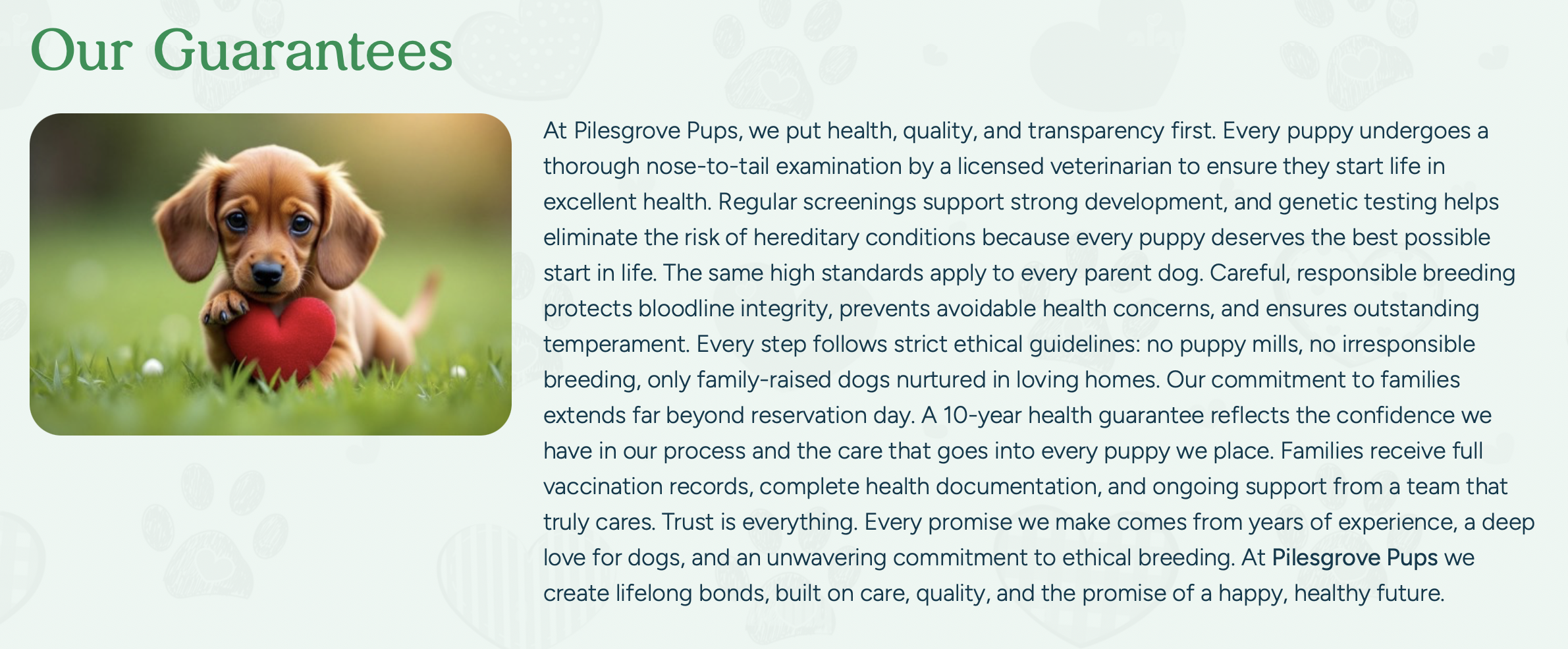 Our Guarantees

At Pilesgrove Pups, we put health, quality, and transparency first. Every puppy undergoes a thorough nose-to-tail examination by a licensed veterinarian to ensure they start life in excellent health. Regular screenings support strong development, and genetic testing helps eliminate the risk of hereditary conditions because every puppy deserves the best possible start in life. The same high standards apply to every parent dog. Careful, responsible breeding protects bloodline integrity, prevents avoidable health concerns, and ensures outstanding temperament. Every step follows strict ethical guidelines: no puppy mills, no irresponsible breeding, only family-raised dogs nurtured in loving homes. Our commitment to families extends far beyond reservation day. A 10-year health guarantee reflects the confidence we have in our process and the care that goes into every puppy we place. Families receive full vaccination records, complete health documentation, and ongoing support from a team that truly cares. Trust is everything. Every promise we make comes from years of experience, a deep love for dogs, and an unwavering commitment to ethical breeding. At Pilesgrove Pups we create lifelong bonds, built on care, quality, and the promise of a happy, healthy future.